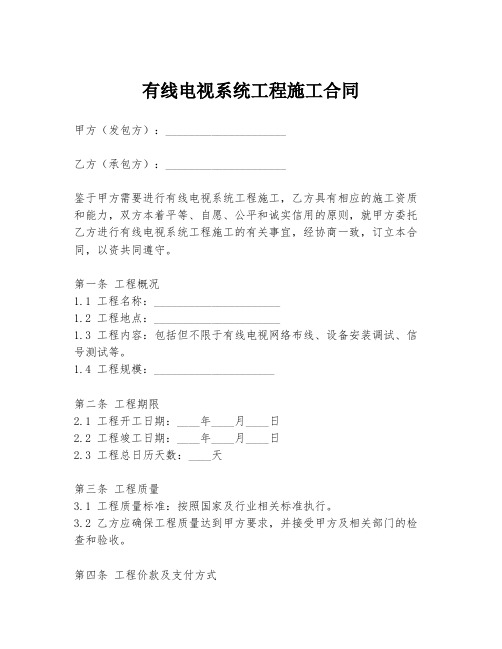 有线电视系统工程施工合同

甲方（发包方）：____________________

乙方（承包方）：____________________

鉴于甲方需要进行有线电视系统工程施工，乙方具有相应的施工资质和能力，双方本着平等、自愿、公平和诚实信用的原则，就甲方委托乙方进行有线电视系统工程施工的有关事宜，经协商一致，订立本合同，以资共同遵守。

第一条 工程概况
1.1 工程名称：____________________
1.2 工程地点：____________________
1.3 工程内容：包括但不限于有线电视网络布线、设备安装调试、信号测试等。
1.4 工程规模：____________________

第二条 工程期限
2.1 工程开工日期：____年____月____日
2.2 工程竣工日期：____年____月____日
2.3 工程总日历天数：____天

第三条 工程质量
3.1 工程质量标准：按照国家及行业相关标准执行。
3.2 乙方应确保工程质量达到甲方要求，并接受甲方及相关部门的检查和验收。

第四条 工程价款及支付方式